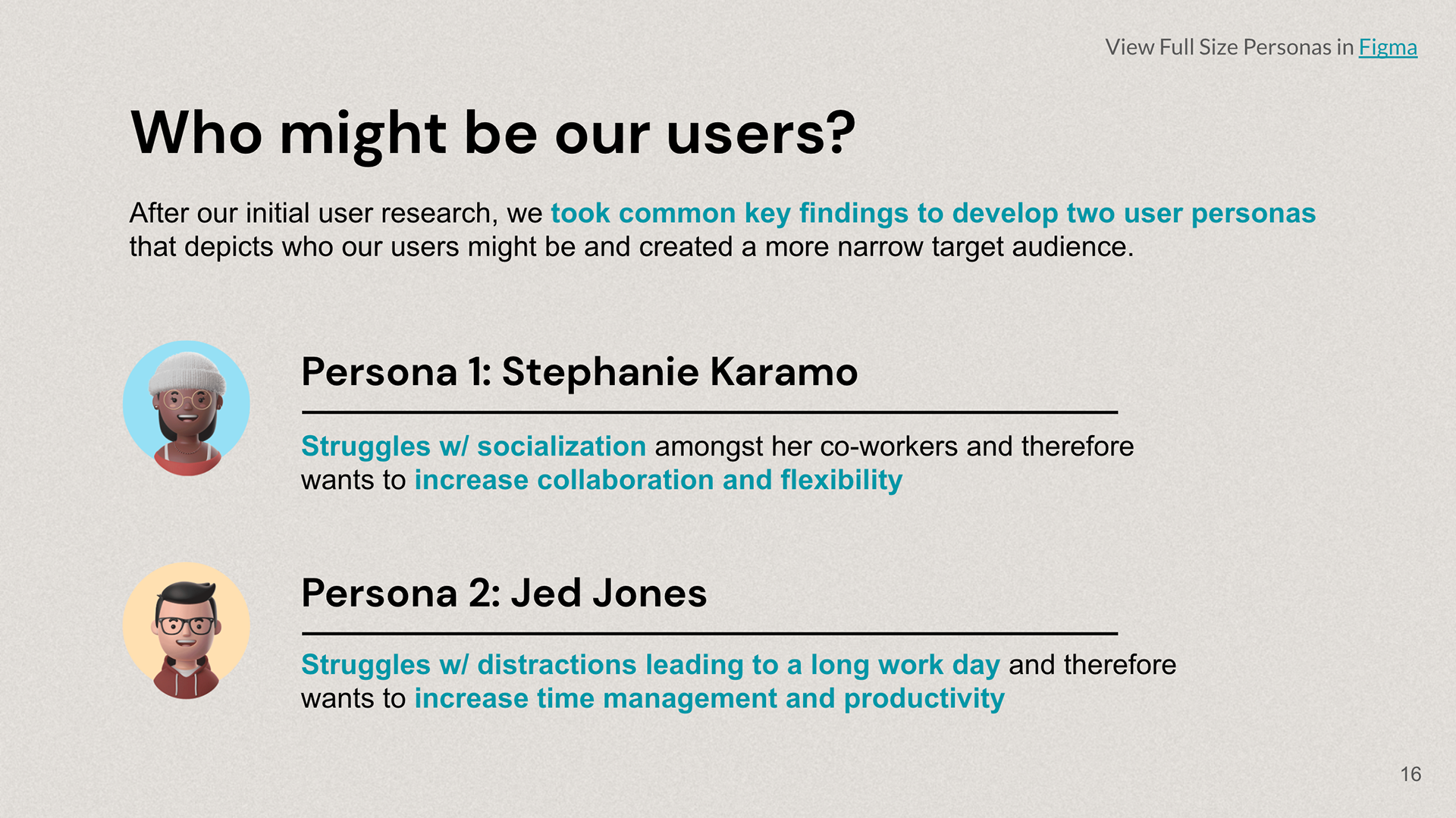 View Full Size Personas in Figma

Who might be our users?

After our initial user research, we took common key findings to develop two user personas that depicts who our users might be and created a more narrow target audience.

Persona 1: Stephanie Karamo

Struggles w/ socialization amongst her co-workers and therefore wants to increase collaboration and flexibility

Persona 2: Jed Jones

Struggles w/ distractions leading to a long work day and therefore wants to increase time management and productivity

16